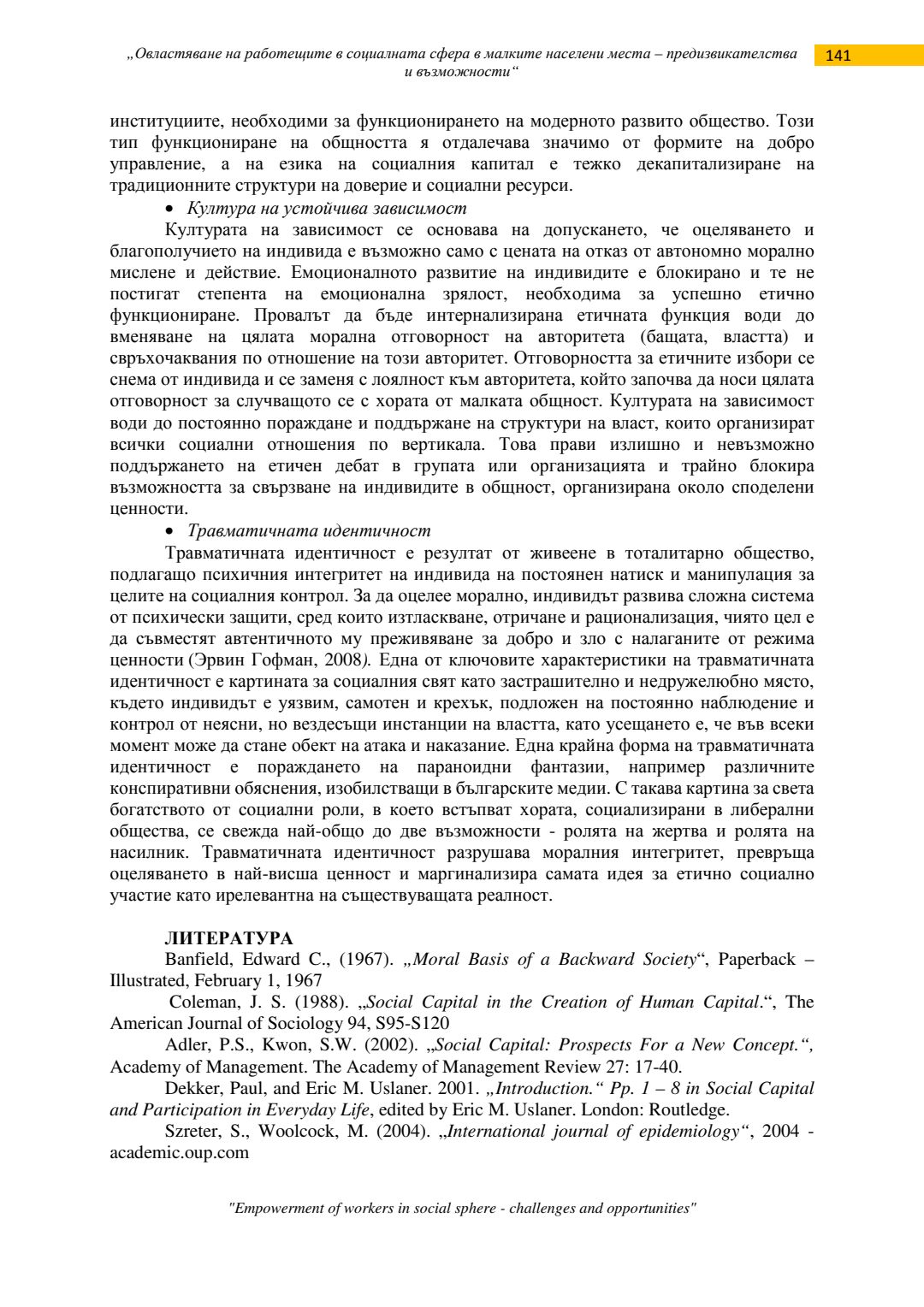 „Овластяване на работещите в социалната сфера в малките населени места – предизвикателства и възможности“

141

институциите, необходими за функционирането на модерното развито общество. Този тип функциониране на общността я отдалечава значимо от формите на добро управление, а на езика на социалния капитал е тежко декапитализиране на традиционните структури на доверие и социални ресурси.

• Култура на устойчива зависимост

Културата на зависимост се основава на допускането, че оцеляването и благополучието на индивида е възможно само с цената на отказ от автономно морално мислене и действие. Емоционалното развитие на индивидите е блокирано и те не постигат степента на емоционална зрялост, необходима за успешно етично функциониране. Провалът да бъде интернализирана етичната функция води до вменяване на цялата морална отговорност на авторитета (бащата, властта) и свръхочаквания по отношение на този авторитет. Отговорността за етичните избори се снема от индивида и се заменя с лоялност към авторитета, който започва да носи цялата отговорност за случващото се с хората от малката общност. Културата на зависимост води до постоянно пораждане и поддържане на структури на власт, които организират всички социални отношения по вертикала. Това прави излишно и невъзможно поддържането на етичен дебат в групата или организацията и трайно блокира възможността за свързване на индивидите в общност, организирана около споделени ценности.

• Травматичната идентичност

Травматичната идентичност е резултат от живеене в тоталитарно общество, подлагащо психичния интегритет на индивида на постоянен натиск и манипулация за целите на социалния контрол. За да оцелее морално, индивидът развива сложна система от психически защити, сред които изтласкване, отричане и рационализация, чиято цел е да съвместят автентичното му преживяване за добро и зло с налаганите от режима ценности (Эрвин Гофман, 2008). Една от ключовите характеристики на травматичната идентичност е картината за социалния свят като застрашително и недружелюбно място, където индивидът е уязвим, самотен и крехък, подложен на постоянно наблюдение и контрол от неясни, но вездесъщи инстанции на властта, като усещането е, че във всеки момент може да стане обект на атака и наказание. Една крайна форма на травматичната идентичност е пораждането на параноидни фантазии, например различните конспиративни обяснения, изобилстващи в българските медии. С такава картина за света богатството от социални роли, в което встъпват хората, социализирани в либерални общества, се свежда най-общо до две възможности - ролята на жертва и ролята на насилник. Травматичната идентичност разрушава моралния интегритет, превръща оцеляването в най-висша ценност и маргинализира самата идея за етично социално участие като ирелевантна на съществуващата реалност.

ЛИТЕРАТУРА

Banfield, Edward C., (1967). „Moral Basis of a Backward Society“, Paperback – Illustrated, February 1, 1967

Coleman, J. S. (1988). „Social Capital in the Creation of Human Capital.“, The American Journal of Sociology 94, S95-S120

Adler, P.S., Kwon, S.W. (2002). „Social Capital: Prospects For a New Concept.“, Academy of Management. The Academy of Management Review 27: 17-40.

Dekker, Paul, and Eric M. Uslaner. 2001. „Introduction.“ Pp. 1 – 8 in Social Capital and Participation in Everyday Life, edited by Eric M. Uslaner. London: Routledge.

Szreter, S., Woolcock, M. (2004). „International journal of epidemiology“, 2004 - academic.oup.com

"Empowerment of workers in social sphere - challenges and opportunities"